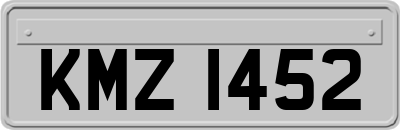 KMZ 1452